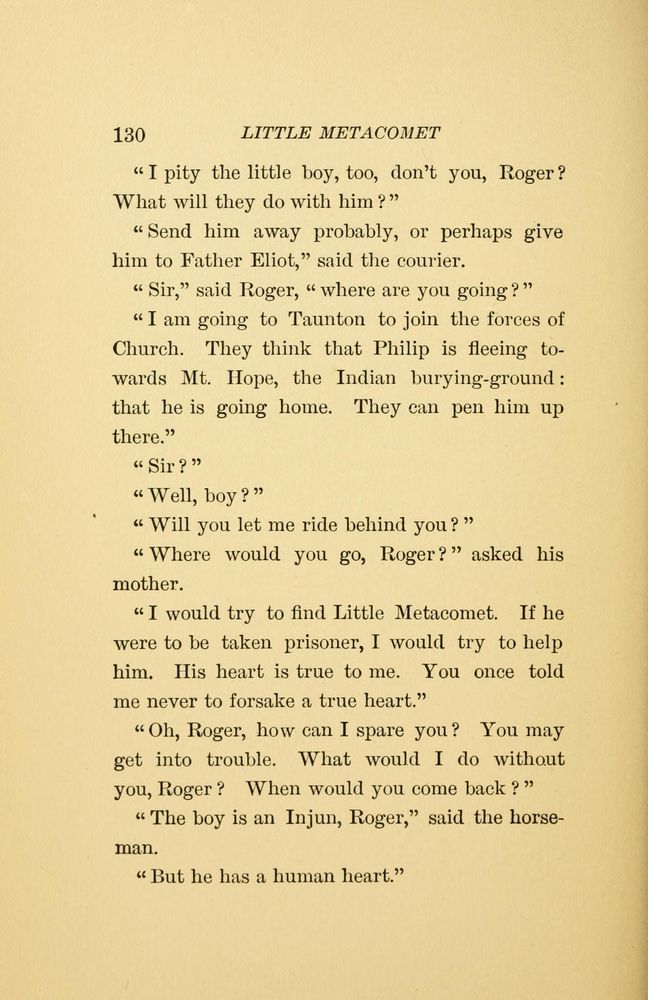 130 LITTLE METACOMET

"I pity the little boy, too, don't you, Roger? What will they do with him?"

"Send him away probably, or perhaps give him to Father Eliot," said the courier.

"Sir," said Roger, "where are you going?"

"I am going to Taunton to join the forces of Church. They think that Philip is fleeing towards Mt. Hope, the Indian burying-ground: that he is going home. They can pen him up there."

"Sir?"

"Well, boy?"

"Will you let me ride behind you?"

"Where would you go, Roger?" asked his mother.

"I would try to find Little Metacomet. If he were to be taken prisoner, I would try to help him. His heart is true to me. You once told me never to forsake a true heart."

"Oh, Roger, how can I spare you? You may get into trouble. What would I do without you, Roger? When would you come back?"

"The boy is an Injun, Roger," said the horseman.

"But he has a human heart."